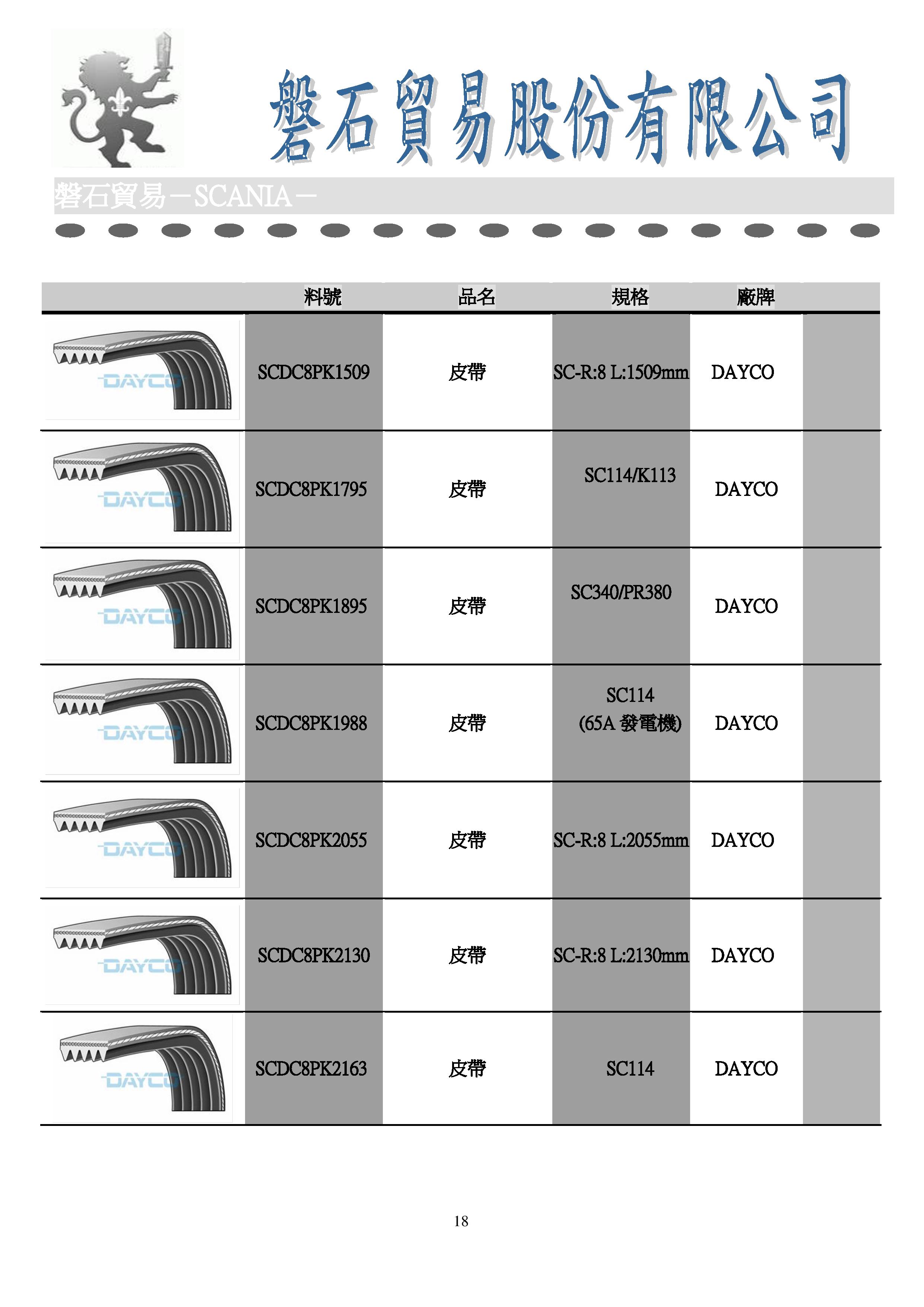 磐石貿易股份有限公司

磐石貿易－SCANIA－

| | 料號 | 品名 | 規格 | 廠牌 | |
|---|---|---|---|---|---|
| DAYCO | SCDC8PK1509 | 皮帶 | SC-R:8 L:1509mm | DAYCO | |
| DAYCO | SCDC8PK1795 | 皮帶 | SC114/K113 | DAYCO | |
| DAYCO | SCDC8PK1895 | 皮帶 | SC340/PR380 | DAYCO | |
| DAYCO | SCDC8PK1988 | 皮帶 | SC114 (65A 發電機) | DAYCO | |
| DAYCO | SCDC8PK2055 | 皮帶 | SC-R:8 L:2055mm | DAYCO | |
| DAYCO | SCDC8PK2130 | 皮帶 | SC-R:8 L:2130mm | DAYCO | |
| DAYCO | SCDC8PK2163 | 皮帶 | SC114 | DAYCO | |

18